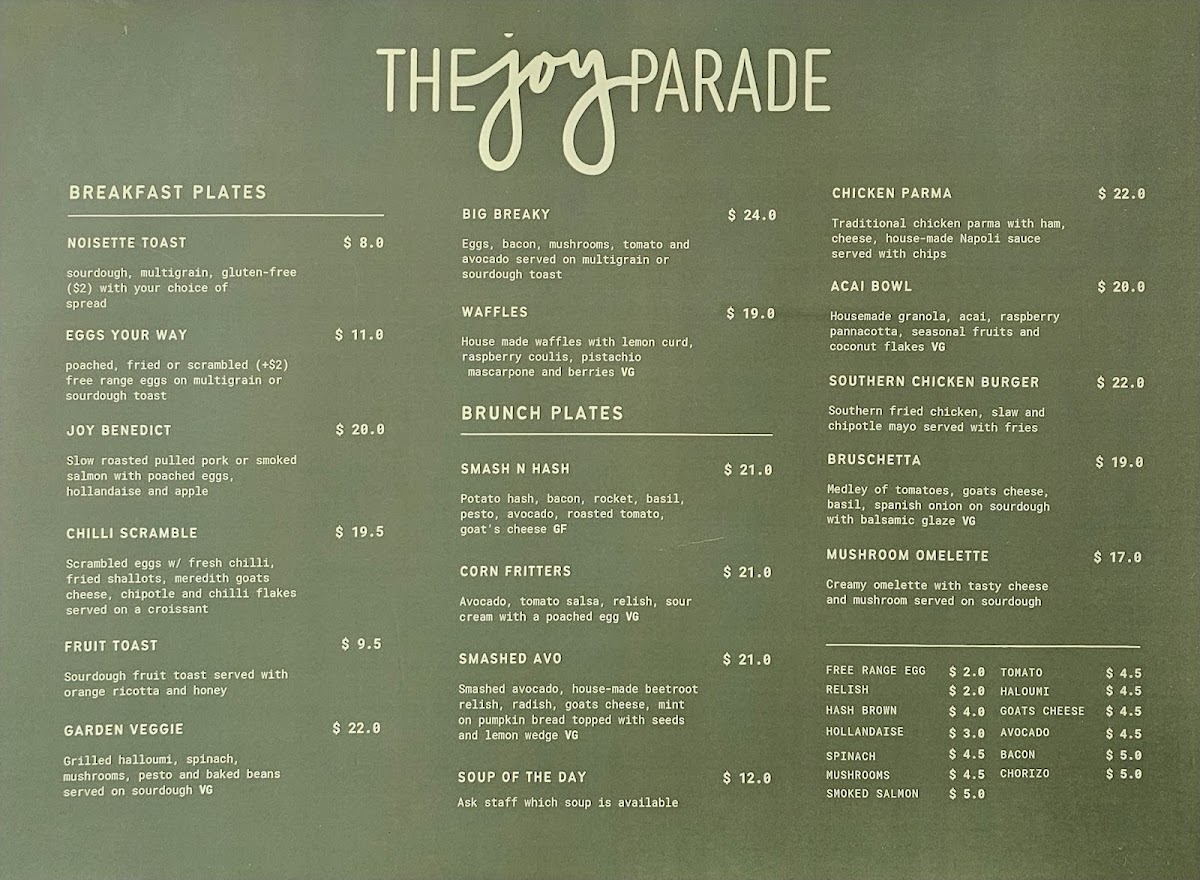 THE joy PARADE

BREAKFAST PLATES

NOISETTE TOAST $ 8.0

sourdough, multigrain, gluten-free ($2) with your choice of spread

EGGS YOUR WAY $ 11.0

poached, fried or scrambled (+$2) free range eggs on multigrain or sourdough toast

JOY BENEDICT $ 20.0

Slow roasted pulled pork or smoked salmon with poached eggs, hollandaise and apple

CHILLI SCRAMBLE $ 19.5

Scrambled eggs w/ fresh chilli, fried shallots, meredith goats cheese, chipotle and chilli flakes served on a croissant

FRUIT TOAST $ 9.5

Sourdough fruit toast served with orange ricotta and honey

GARDEN VEGGIE $ 22.0

Grilled halloumi, spinach, mushrooms, pesto and baked beans served on sourdough VG

BIG BREAKY $ 24.0

Eggs, bacon, mushrooms, tomato and avocado served on multigrain or sourdough toast

WAFFLES $ 19.0

House made waffles with lemon curd, raspberry coulis, pistachio mascarpone and berries VG

BRUNCH PLATES

SMASH N HASH $ 21.0

Potato hash, bacon, rocket, basil, pesto, avocado, roasted tomato, goat's cheese GF

CORN FRITTERS $ 21.0

Avocado, tomato salsa, relish, sour cream with a poached egg VG

SMASHED AVO $ 21.0

Smashed avocado, house-made beetroot relish, radish, goats cheese, mint on pumpkin bread topped with seeds and lemon wedge VG

SOUP OF THE DAY $ 12.0

Ask staff which soup is available

CHICKEN PARMA $ 22.0

Traditional chicken parma with ham, cheese, house-made Napoli sauce served with chips

ACAI BOWL $ 20.0

Housemade granola, acai, raspberry pannacotta, seasonal fruits and coconut flakes VG

SOUTHERN CHICKEN BURGER $ 22.0

Southern fried chicken, slaw and chipotle mayo served with fries

BRUSCHETTA $ 19.0

Medley of tomatoes, goats cheese, basil, spanish onion on sourdough with balsamic glaze VG

MUSHROOM OMELETTE $ 17.0

Creamy omelette with tasty cheese and mushroom served on sourdough

FREE RANGE EGG $ 2.0
RELISH $ 2.0
HASH BROWN $ 4.0
HOLLANDAISE $ 3.0
SPINACH $ 4.5
MUSHROOMS $ 4.5
SMOKED SALMON $ 5.0

TOMATO $ 4.5
HALOUMI $ 4.5
GOATS CHEESE $ 4.5
AVOCADO $ 4.5
BACON $ 5.0
CHORIZO $ 5.0